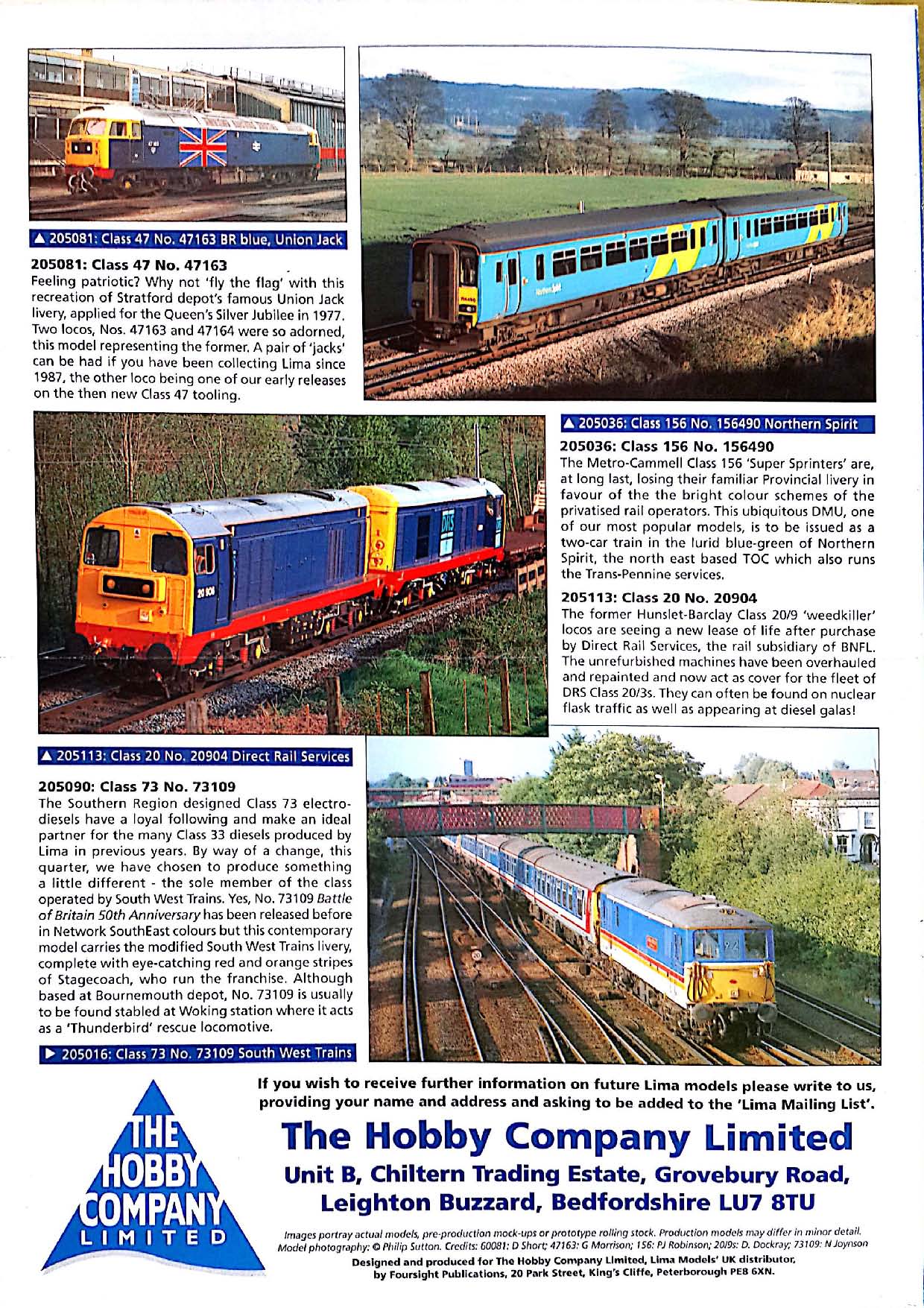 ▲ 205081: Class 47 No. 47163 BR blue, Union Jack

205081: Class 47 No. 47163
Feeling patriotic? Why not 'fly the flag' with this recreation of Stratford depot's famous Union Jack livery, applied for the Queen's Silver Jubilee in 1977. Two locos, Nos. 47163 and 47164 were so adorned, this model representing the former. A pair of 'jacks' can be had if you have been collecting Lima since 1987, the other loco being one of our early releases on the then new Class 47 tooling.

▲ 205036: Class 156 No. 156490 Northern Spirit

205036: Class 156 No. 156490
The Metro-Cammell Class 156 'Super Sprinters' are, at long last, losing their familiar Provincial livery in favour of the the bright colour schemes of the privatised rail operators. This ubiquitous DMU, one of our most popular models, is to be issued as a two-car train in the lurid blue-green of Northern Spirit, the north east based TOC which also runs the Trans-Pennine services.

205113: Class 20 No. 20904
The former Hunslet-Barclay Class 20/9 'weedkiller' locos are seeing a new lease of life after purchase by Direct Rail Services, the rail subsidiary of BNFL. The unrefurbished machines have been overhauled and repainted and now act as cover for the fleet of DRS Class 20/3s. They can often be found on nuclear flask traffic as well as appearing at diesel galas!

▲ 205113: Class 20 No. 20904 Direct Rail Services

205090: Class 73 No. 73109
The Southern Region designed Class 73 electro-diesels have a loyal following and make an ideal partner for the many Class 33 diesels produced by Lima in previous years. By way of a change, this quarter, we have chosen to produce something a little different - the sole member of the class operated by South West Trains. Yes, No. 73109 Battle of Britain 50th Anniversary has been released before in Network SouthEast colours but this contemporary model carries the modified South West Trains livery, complete with eye-catching red and orange stripes of Stagecoach, who run the franchise. Although based at Bournemouth depot, No. 73109 is usually to be found stabled at Woking station where it acts as a 'Thunderbird' rescue locomotive.

▶ 205016: Class 73 No. 73109 South West Trains

THE HOBBY COMPANY LIMITED

If you wish to receive further information on future Lima models please write to us, providing your name and address and asking to be added to the 'Lima Mailing List'.

The Hobby Company Limited
Unit B, Chiltern Trading Estate, Grovebury Road, Leighton Buzzard, Bedfordshire LU7 8TU

Images portray actual models, pre-production mock-ups or prototype rolling stock. Production models may differ in minor detail. Model photography: © Philip Sutton. Credits: 60081: D Short; 47163: G Morrison; 156: PJ Robinson; 20/9s: D. Dockray; 73109: N Joynson
Designed and produced for The Hobby Company Limited, Lima Models' UK distributor, by Foursight Publications, 20 Park Street, King's Cliffe, Peterborough PE8 6XN.